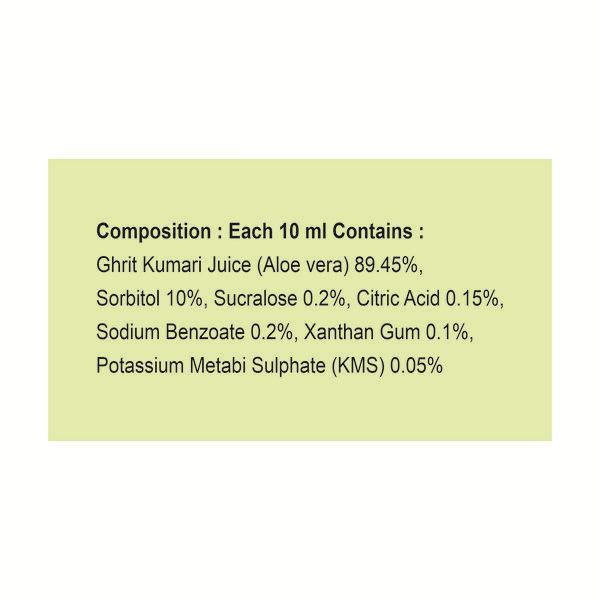 Composition : Each 10 ml Contains :
Ghrit Kumari Juice (Aloe vera) 89.45%, Sorbitol 10%, Sucralose 0.2%, Citric Acid 0.15%, Sodium Benzoate 0.2%, Xanthan Gum 0.1%, Potassium Metabi Sulphate (KMS) 0.05%